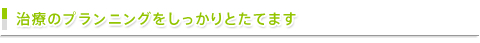 治療のプランニングをしっかりとたてます